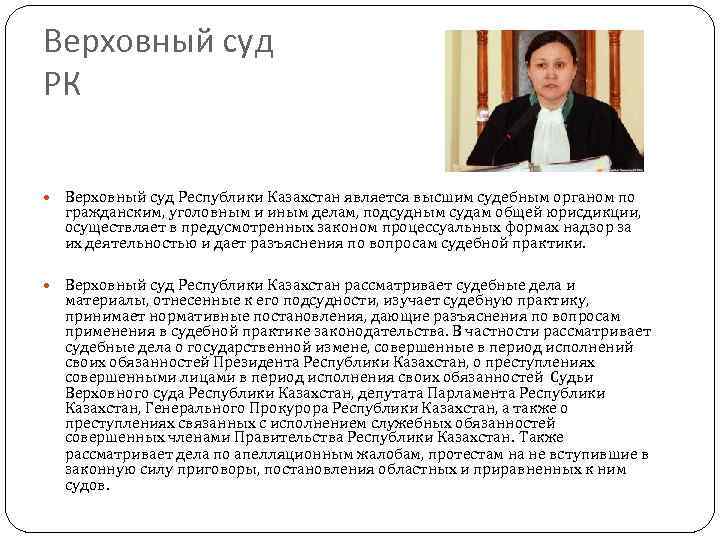 Верховный суд РК

Верховный суд Республики Казахстан является высшим судебным органом по гражданским, уголовным и иным делам, подсудным судам общей юрисдикции, осуществляет в предусмотренных законом процессуальных формах надзор за их деятельностью и дает разъяснения по вопросам судебной практики.

Верховный суд Республики Казахстан рассматривает судебные дела и материалы, отнесенные к его подсудности, изучает судебную практику, принимает нормативные постановления, дающие разъяснения по вопросам применения в судебной практике законодательства. В частности рассматривает судебные дела о государственной измене, совершенные в период исполнений своих обязанностей Президента Республики Казахстан, о преступлениях совершенными лицами в период исполнения своих обязанностей Судьи Верховного суда Республики Казахстан, депутата Парламента Республики Казахстан, Генерального Прокурора Республики Казахстан, а также о преступлениях связанных с исполнением служебных обязанностей совершенных членами Правительства Республики Казахстан. Также рассматривает дела по апелляционным жалобам, протестам на не вступившие в законную силу приговоры, постановления областных и приравненных к ним судов.